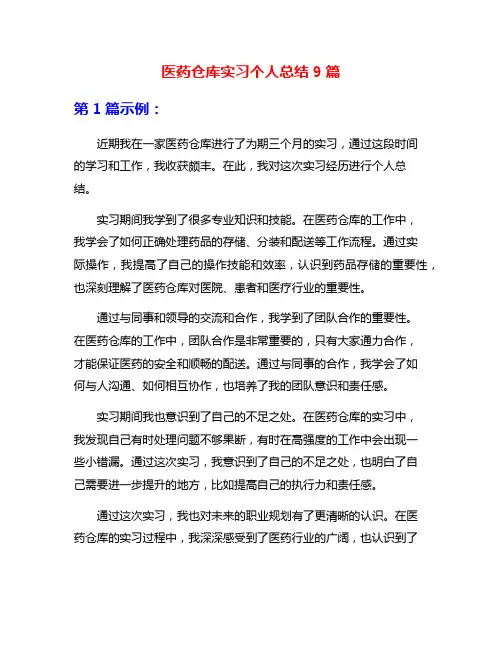 医药仓库实习个人总结 9 篇

第 1 篇示例：

近期我在一家医药仓库进行了为期三个月的实习，通过这段时间的学习和工作，我收获颇丰。在此，我对这次实习经历进行个人总结。

实习期间我学到了很多专业知识和技能。在医药仓库的工作中，我学会了如何正确处理药品的存储、分装和配送等工作流程。通过实际操作，我提高了自己的操作技能和效率，认识到药品存储的重要性，也深刻理解了医药仓库对医院、患者和医疗行业的重要性。

通过与同事和领导的交流和合作，我学到了团队合作的重要性。在医药仓库的工作中，团队合作是非常重要的，只有大家通力合作，才能保证医药的安全和顺畅的配送。通过与同事的合作，我学会了如何与人沟通、如何相互协作，也培养了我的团队意识和责任感。

实习期间我也意识到了自己的不足之处。在医药仓库的实习中，我发现自己有时处理问题不够果断，有时在高强度的工作中会出现一些小错漏。通过这次实习，我意识到了自己的不足之处，也明白了自己需要进一步提升的地方，比如提高自己的执行力和责任感。

通过这次实习，我也对未来的职业规划有了更清晰的认识。在医药仓库的实习过程中，我深深感受到了医药行业的广阔，也认识到了